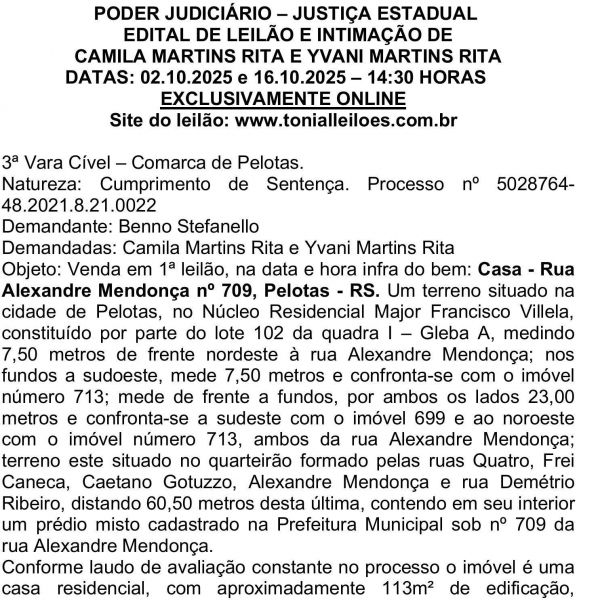 PODER JUDICIÁRIO – JUSTIÇA ESTADUAL
EDITAL DE LEILÃO E INTIMAÇÃO DE
CAMILA MARTINS RITA E YVANI MARTINS RITA
DATAS: 02.10.2025 e 16.10.2025 – 14:30 HORAS
EXCLUSIVAMENTE ONLINE
Site do leilão: www.tonialleiloes.com.br

3ª Vara Cível – Comarca de Pelotas.
Natureza: Cumprimento de Sentença. Processo nº 5028764-48.2021.8.21.0022
Demandante: Benno Stefanello
Demandadas: Camila Martins Rita e Yvani Martins Rita
Objeto: Venda em 1ª leilão, na data e hora infra do bem: Casa - Rua Alexandre Mendonça nº 709, Pelotas - RS. Um terreno situado na cidade de Pelotas, no Núcleo Residencial Major Francisco Villela, constituído por parte do lote 102 da quadra I – Gleba A, medindo 7,50 metros de frente nordeste à rua Alexandre Mendonça; nos fundos a sudoeste, mede 7,50 metros e confronta-se com o imóvel número 713; mede de frente a fundos, por ambos os lados 23,00 metros e confronta-se a sudeste com o imóvel 699 e ao noroeste com o imóvel número 713, ambos da rua Alexandre Mendonça; terreno este situado no quarteirão formado pelas ruas Quatro, Frei Caneca, Caetano Gotuzzo, Alexandre Mendonça e rua Demétrio Ribeiro, distando 60,50 metros desta última, contendo em seu interior um prédio misto cadastrado na Prefeitura Municipal sob nº 709 da rua Alexandre Mendonça.
Conforme laudo de avaliação constante no processo o imóvel é uma casa residencial, com aproximadamente 113m² de edificação,